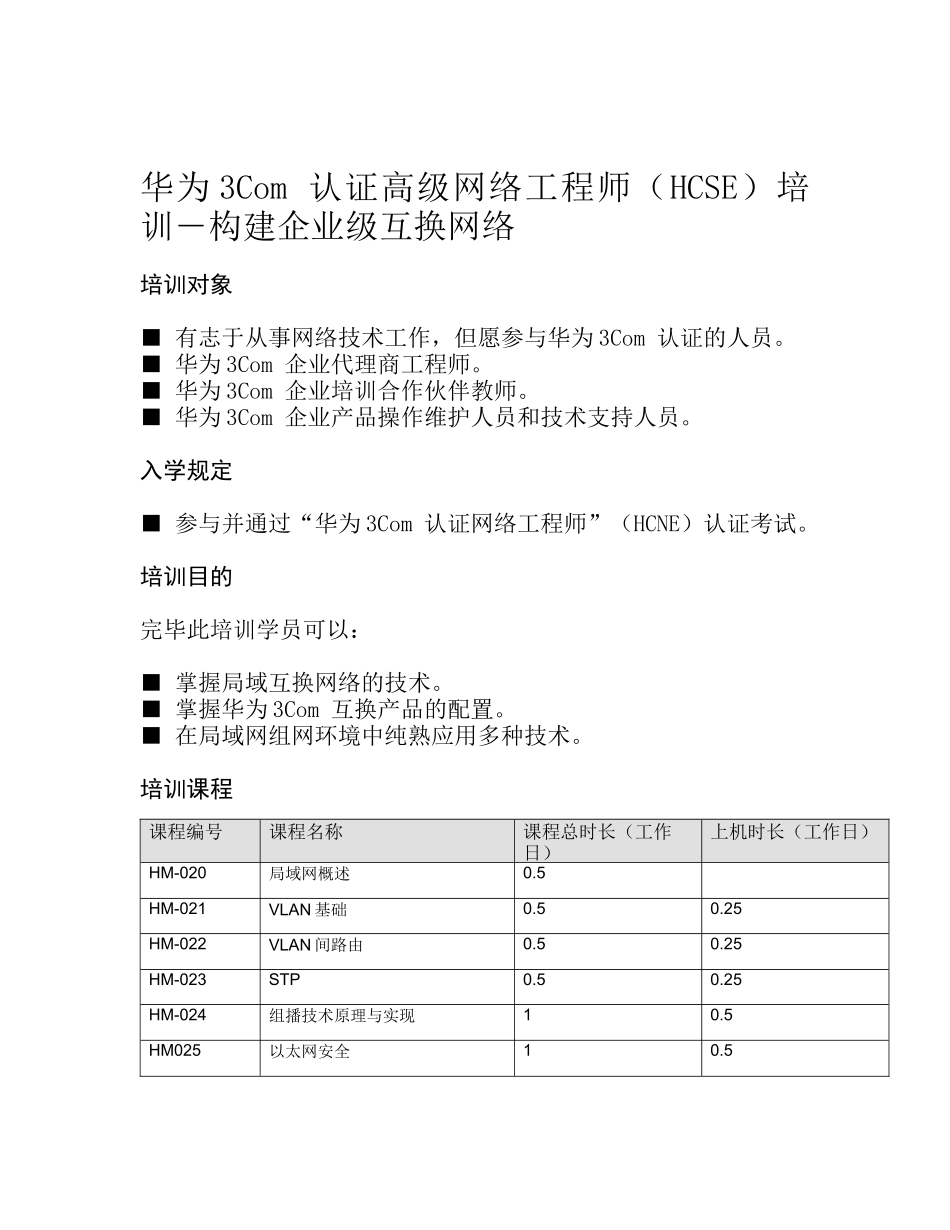 华为 3Com 认证高级网络工程师（HCSE）培训－构建企业级互换网络

培训对象

■ 有志于从事网络技术工作，但愿参与华为 3Com 认证的人员。
■ 华为 3Com 企业代理商工程师。
■ 华为 3Com 企业培训合作伙伴教师。
■ 华为 3Com 企业产品操作维护人员和技术支持人员。

入学规定

■ 参与并通过“华为 3Com 认证网络工程师”（HCNE）认证考试。

培训目的

完毕此培训学员可以：

■ 掌握局域互换网络的技术。
■ 掌握华为 3Com 互换产品的配置。
■ 在局域网组网环境中纯熟应用多种技术。

培训课程

| 课程编号 | 课程名称 | 课程总时长（工作日） | 上机时长（工作日） |
|---|---|---|---|
| HM-020 | 局域网概述 | 0.5 | |
| HM-021 | VLAN 基础 | 0.5 | 0.25 |
| HM-022 | VLAN 间路由 | 0.5 | 0.25 |
| HM-023 | STP | 0.5 | 0.25 |
| HM-024 | 组播技术原理与实现 | 1 | 0.5 |
| HM025 | 以太网安全 | 1 | 0.5 |